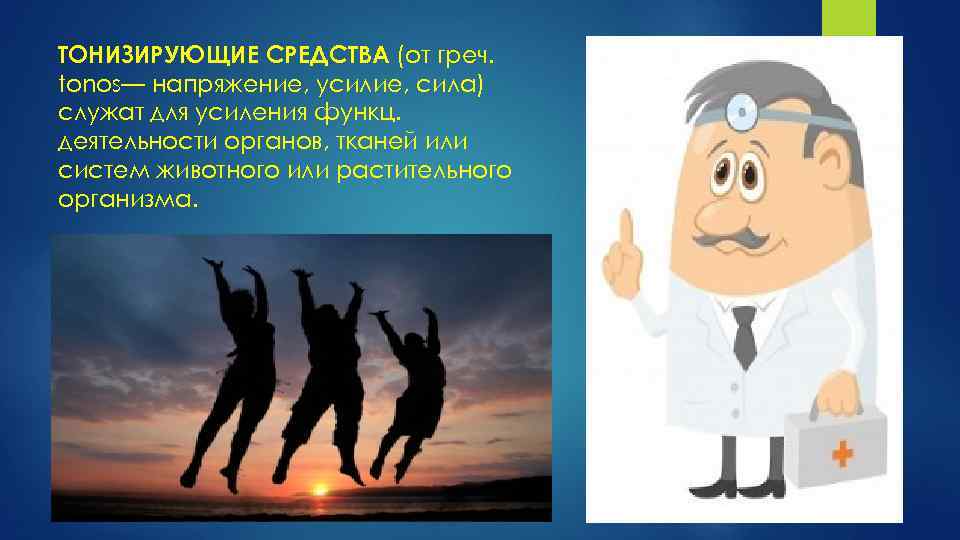 ТОНИЗИРУЮЩИЕ СРЕДСТВА (от греч. tonos— напряжение, усилие, сила) служат для усиления функц. деятельности органов, тканей или систем животного или растительного организма.